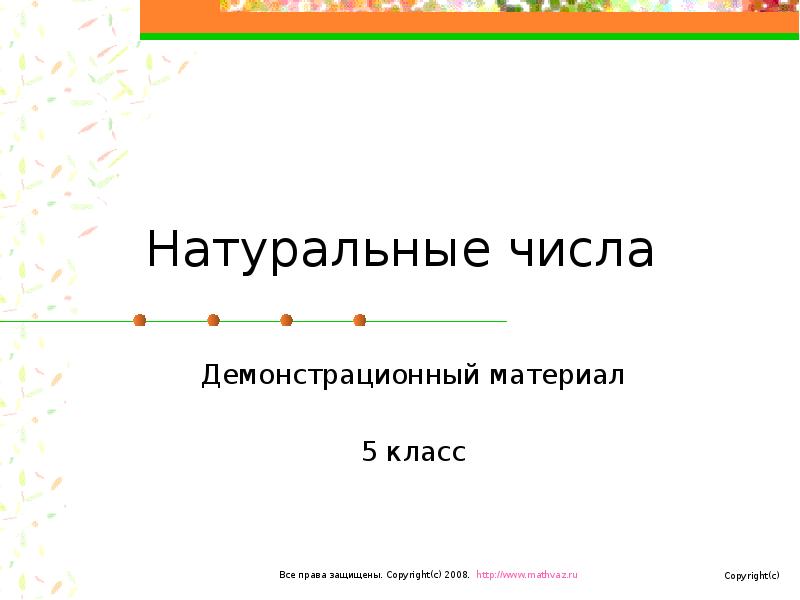 Натуральные числа

Демонстрационный материал

5 класс

Все права защищены. Copyright(c) 2008. http://www.mathvaz.ru

Copyright(c)